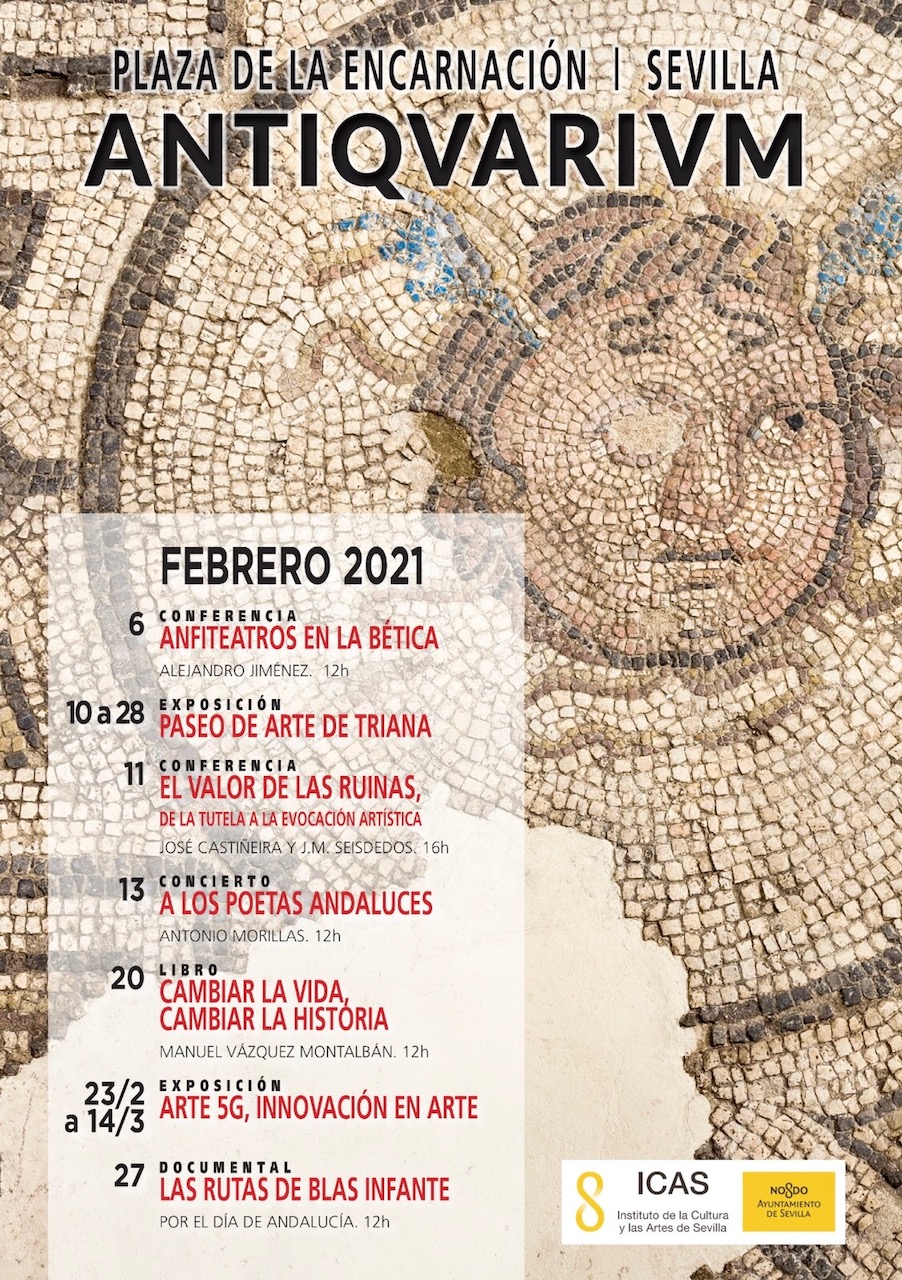 PLAZA DE LA ENCARNACIÓN | SEVILLA

ANTIQVARIVM

FEBRERO 2021

6
CONFERENCIA
ANFITEATROS EN LA BÉTICA
ALEJANDRO JIMÉNEZ. 12h

10 a 28
EXPOSICIÓN
PASEO DE ARTE DE TRIANA

11
CONFERENCIA
EL VALOR DE LAS RUINAS,
DE LA TUTELA A LA EVOCACIÓN ARTÍSTICA
JOSÉ CASTIÑEIRA Y J.M. SEISDEDOS. 16h

13
CONCIERTO
A LOS POETAS ANDALUCES
ANTONIO MORILLAS. 12h

20
LIBRO
CAMBIAR LA VIDA,
CAMBIAR LA HISTORIA
MANUEL VÁZQUEZ MONTALBÁN. 12h

23/2
a 14/3
EXPOSICIÓN
ARTE 5G, INNOVACIÓN EN ARTE

27
DOCUMENTAL
LAS RUTAS DE BLAS INFANTE
POR EL DÍA DE ANDALUCÍA. 12h

ICAS
Instituto de la Cultura
y las Artes de Sevilla

NO8DO
AYUNTAMIENTO
DE SEVILLA